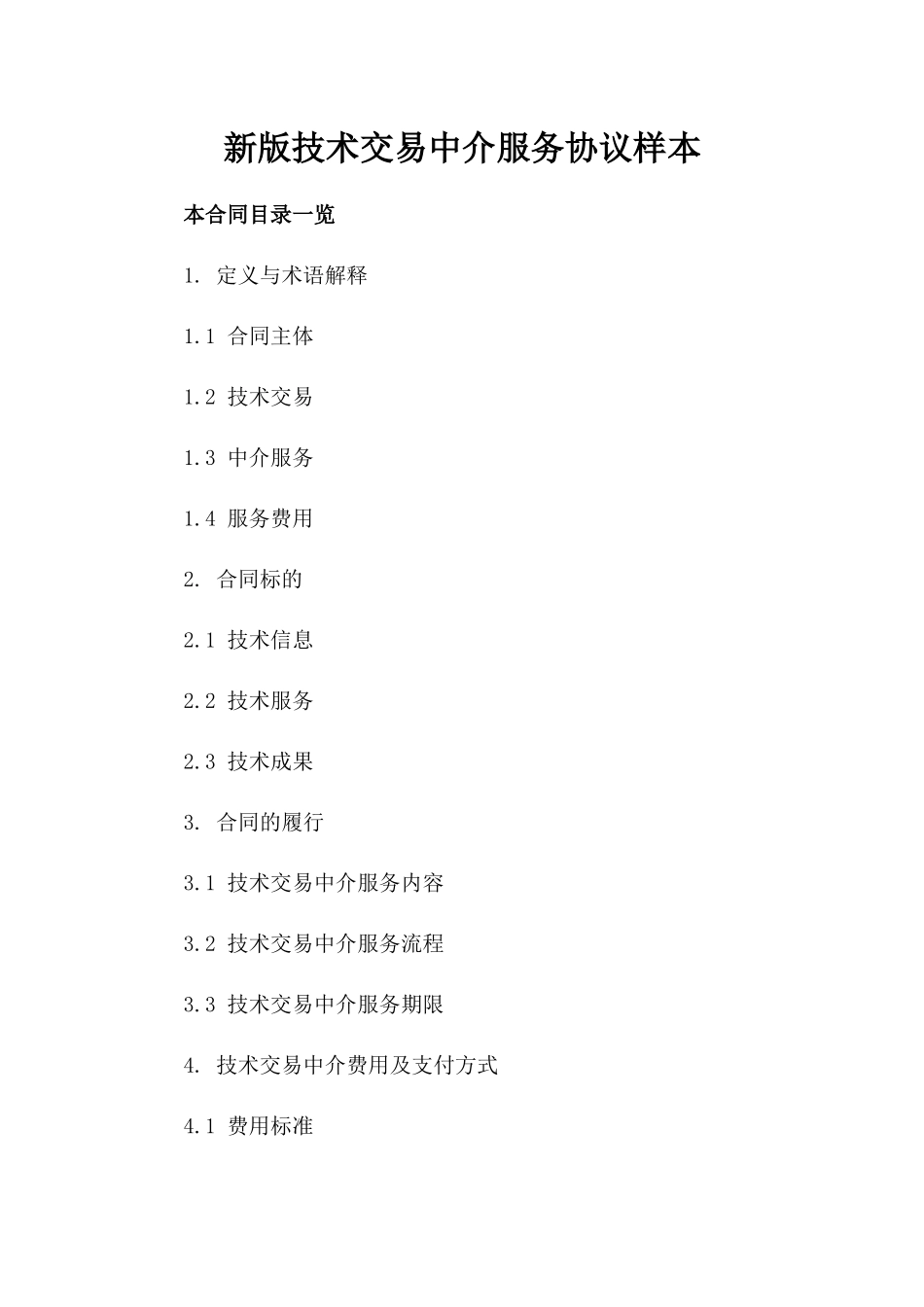 新版技术交易中介服务协议样本

本合同目录一览

1. 定义与术语解释

1.1 合同主体

1.2 技术交易

1.3 中介服务

1.4 服务费用

2. 合同标的

2.1 技术信息

2.2 技术服务

2.3 技术成果

3. 合同的履行

3.1 技术交易中介服务内容

3.2 技术交易中介服务流程

3.3 技术交易中介服务期限

4. 技术交易中介费用及支付方式

4.1 费用标准